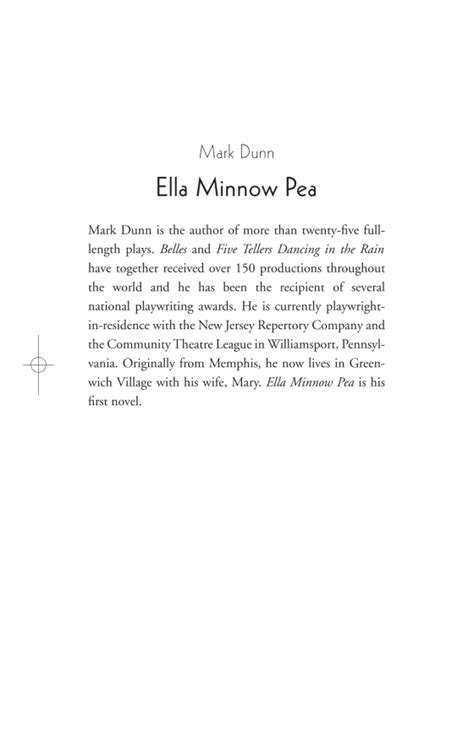 Mark Dunn

Ella Minnow Pea

Mark Dunn is the author of more than twenty-five full-length plays. Belles and Five Tellers Dancing in the Rain have together received over 150 productions throughout the world and he has been the recipient of several national playwriting awards. He is currently playwright-in-residence with the New Jersey Repertory Company and the Community Theatre League in Williamsport, Pennsylvania. Originally from Memphis, he now lives in Greenwich Village with his wife, Mary. Ella Minnow Pea is his first novel.